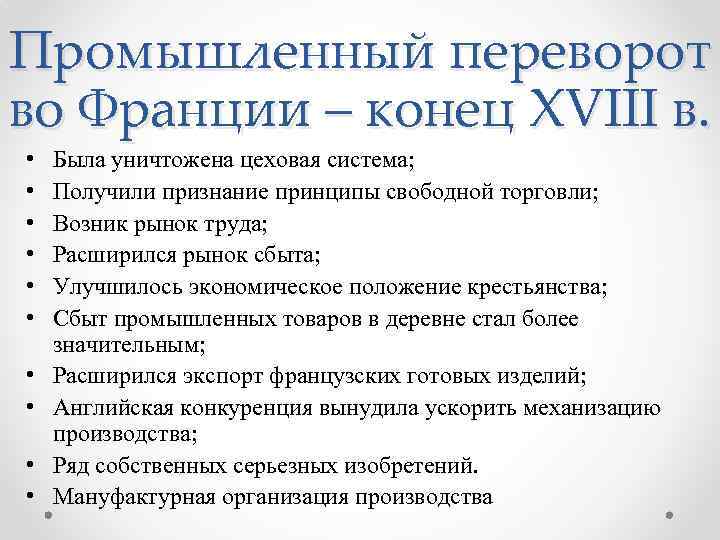 Промышленный переворот во Франции – конец XVIII в.

• Была уничтожена цеховая система;
• Получили признание принципы свободной торговли;
• Возник рынок труда;
• Расширился рынок сбыта;
• Улучшилось экономическое положение крестьянства;
• Сбыт промышленных товаров в деревне стал более значительным;
• Расширился экспорт французских готовых изделий;
• Английская конкуренция вынудила ускорить механизацию производства;
• Ряд собственных серьезных изобретений.
• Мануфактурная организация производства